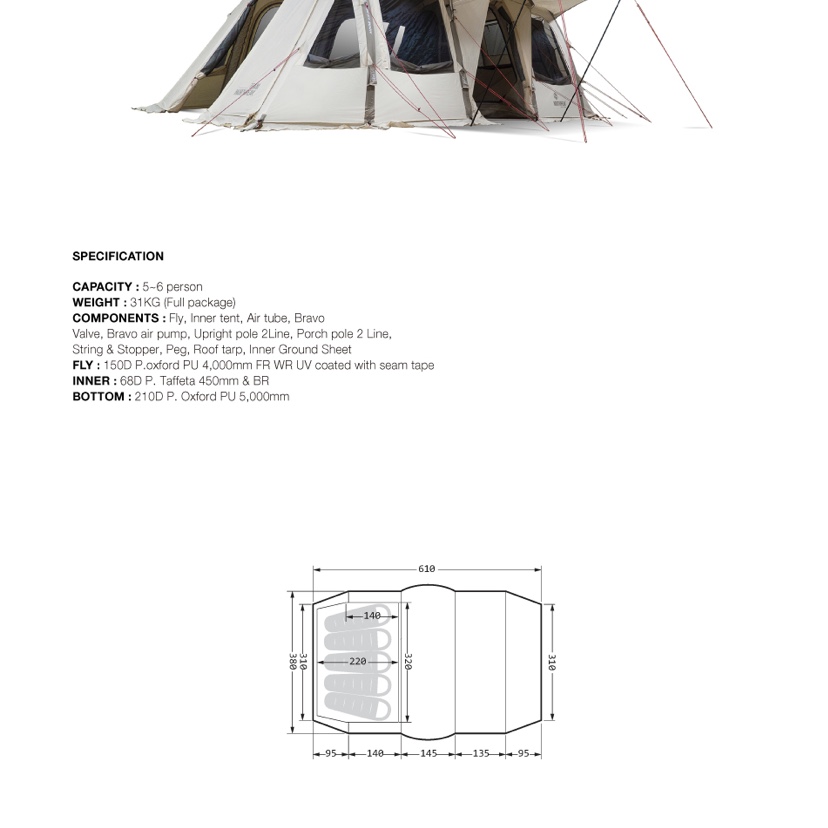 SPECIFICATION

CAPACITY : 5~6 person
WEIGHT : 31KG (Full package)
COMPONENTS : Fly, Inner tent, Air tube, Bravo Valve, Bravo air pump, Upright pole 2Line, Porch pole 2 Line, String & Stopper, Peg, Roof tarp, Inner Ground Sheet
FLY : 150D P.oxford PU 4,000mm FR WR UV coated with seam tape
INNER : 68D P. Taffeta 450mm & BR
BOTTOM : 210D P. Oxford PU 5,000mm

610
140
380
310
220
320
310
95
140
145
135
95